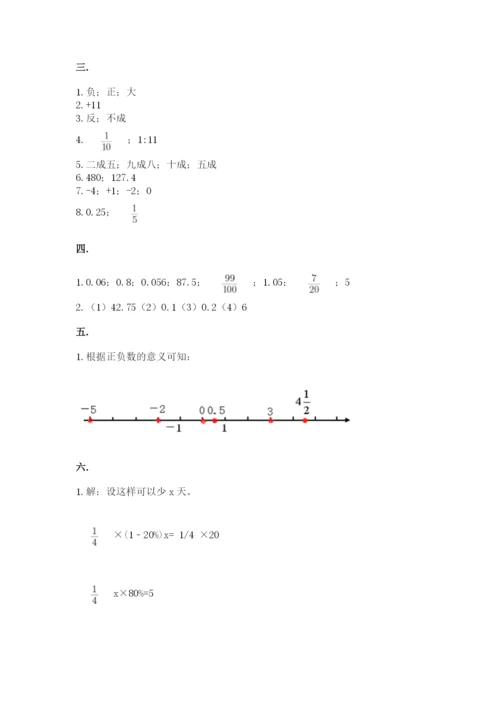 三.

1. 负；正；大
2. +11
3. 反；不成
4. $\frac{1}{10}$ ；1:11
5. 二成五；九成八；十成；五成
6. 480；127.4
7. -4；+1；-2；0
8. 0.25； $\frac{1}{5}$

四.

1. 0.06；0.8；0.056；87.5； $\frac{99}{100}$ ；1.05； $\frac{7}{20}$ ；5
2. （1）42.75（2）0.1（3）0.2（4）6

五.

1. 根据正负数的意义可知：

$-5$ $-2$ $0$ $0.5$ $3$ $4\frac{1}{2}$ $-1$ $1$

六.

1. 解：设这样可以少 x 天。

$\frac{1}{4}$ ×（1 - 20%）x= 1/4 ×20

$\frac{1}{4}$ x×80%=5